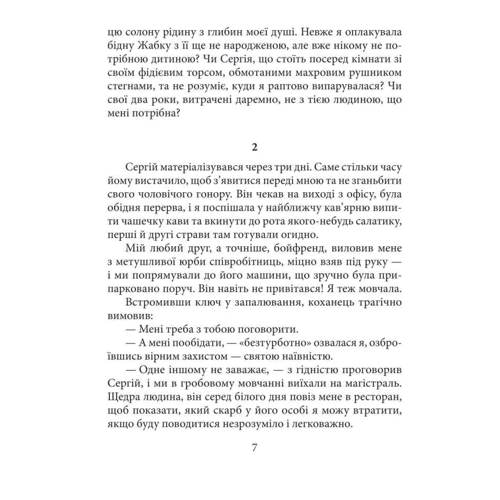 цю солону рідину з глибин моєї душі. Невже я оплакувала бідну Жабку з її ще не народженою, але вже нікому не потрібною дитиною? Чи Сергія, що стоїть посеред кімнати зі своїм фідієвим торсом, обмотаними махровим рушником стегнами, та не розуміє, куди я раптово випарувалася? Чи свої два роки, витрачені даремно, не з тією людиною, що мені потрібна?

2

Сергій матеріалізувався через три дні. Саме стільки часу йому вистачило, щоб з'явитися переді мною та не зганьбити свого чоловічого гонору. Він чекав на виході з офісу, була обідня перерва, і я поспішала у найближчу кав'ярню випити чашечку кави та вкинути до рота якого-небудь салатику, перші й другі страви там готували огидно.

Мій любий друг, а точніше, бойфренд, виловив мене з метушливої юрби співробітниць, міцно взяв під руку — і ми попрямували до його машини, що зручно була припарковано поруч. Він навіть не привітався! Я теж мовчала.

Встромивши ключ у запалювання, коханець трагічно вимовив:

— Мені треба з тобою поговорити.

— А мені пообідати, — «безтурботно» озвалася я, озброївшись вірним захистом — святою наївністю.

— Одне іншому не заважає, — з гідністю проговорив Сергій, і ми в гробовому мовчанні виїхали на магістраль. Щедра людина, він серед білого дня повіз мене в ресторан, щоб показати, який скарб у його особі я можу втратити, якщо буду поводитися незрозуміло і легковажно.

7